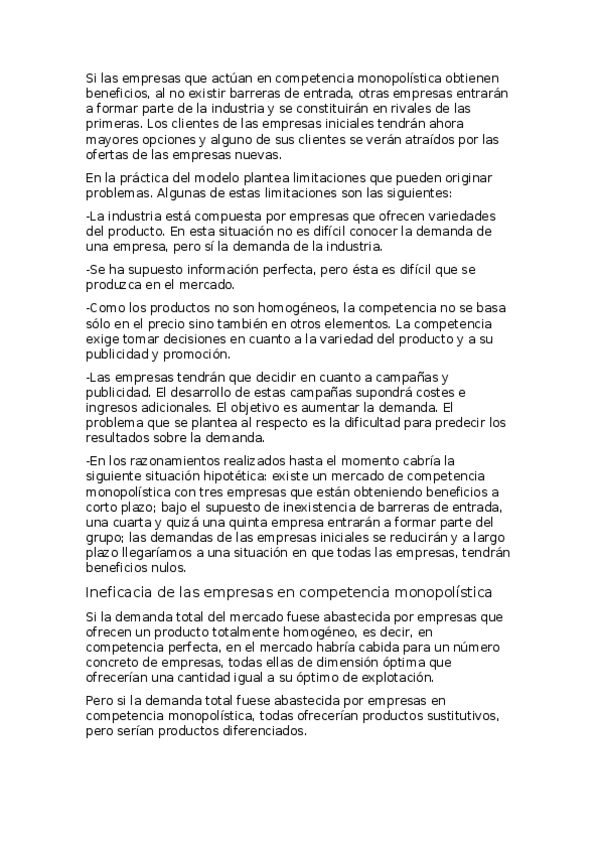 Si las empresas que actúan en competencia monopolística obtienen beneficios, al no existir barreras de entrada, otras empresas entrarán a formar parte de la industria y se constituirán en rivales de las primeras. Los clientes de las empresas iniciales tendrán ahora mayores opciones y alguno de sus clientes se verán atraídos por las ofertas de las empresas nuevas.

En la práctica del modelo plantea limitaciones que pueden originar problemas. Algunas de estas limitaciones son las siguientes:

-La industria está compuesta por empresas que ofrecen variedades del producto. En esta situación no es difícil conocer la demanda de una empresa, pero sí la demanda de la industria.

-Se ha supuesto información perfecta, pero ésta es difícil que se produzca en el mercado.

-Como los productos no son homogéneos, la competencia no se basa sólo en el precio sino también en otros elementos. La competencia exige tomar decisiones en cuanto a la variedad del producto y a su publicidad y promoción.

-Las empresas tendrán que decidir en cuanto a campañas y publicidad. El desarrollo de estas campañas supondrá costes e ingresos adicionales. El objetivo es aumentar la demanda. El problema que se plantea al respecto es la dificultad para predecir los resultados sobre la demanda.

-En los razonamientos realizados hasta el momento cabría la siguiente situación hipotética: existe un mercado de competencia monopolística con tres empresas que están obteniendo beneficios a corto plazo; bajo el supuesto de inexistencia de barreras de entrada, una cuarta y quizá una quinta empresa entrarán a formar parte del grupo; las demandas de las empresas iniciales se reducirán y a largo plazo llegaríamos a una situación en que todas las empresas, tendrán beneficios nulos.

Ineficacia de las empresas en competencia monopolística

Si la demanda total del mercado fuese abastecida por empresas que ofrecen un producto totalmente homogéneo, es decir, en competencia perfecta, en el mercado habría cabida para un número concreto de empresas, todas ellas de dimensión óptima que ofrecerían una cantidad igual a su óptimo de explotación.

Pero si la demanda total fuese abastecida por empresas en competencia monopolística, todas ofrecerían productos sustitutivos, pero serían productos diferenciados.